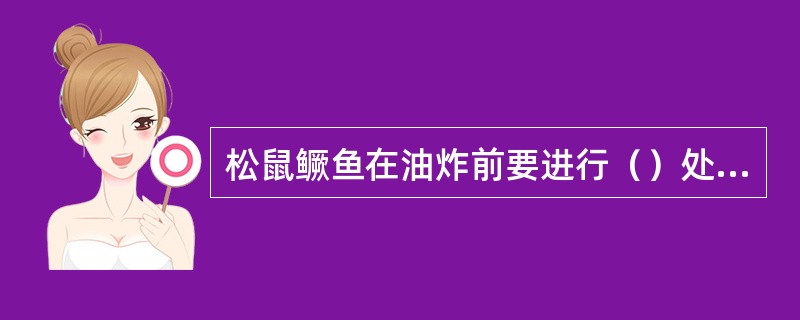 松鼠鳜鱼在油炸前要进行（）处...